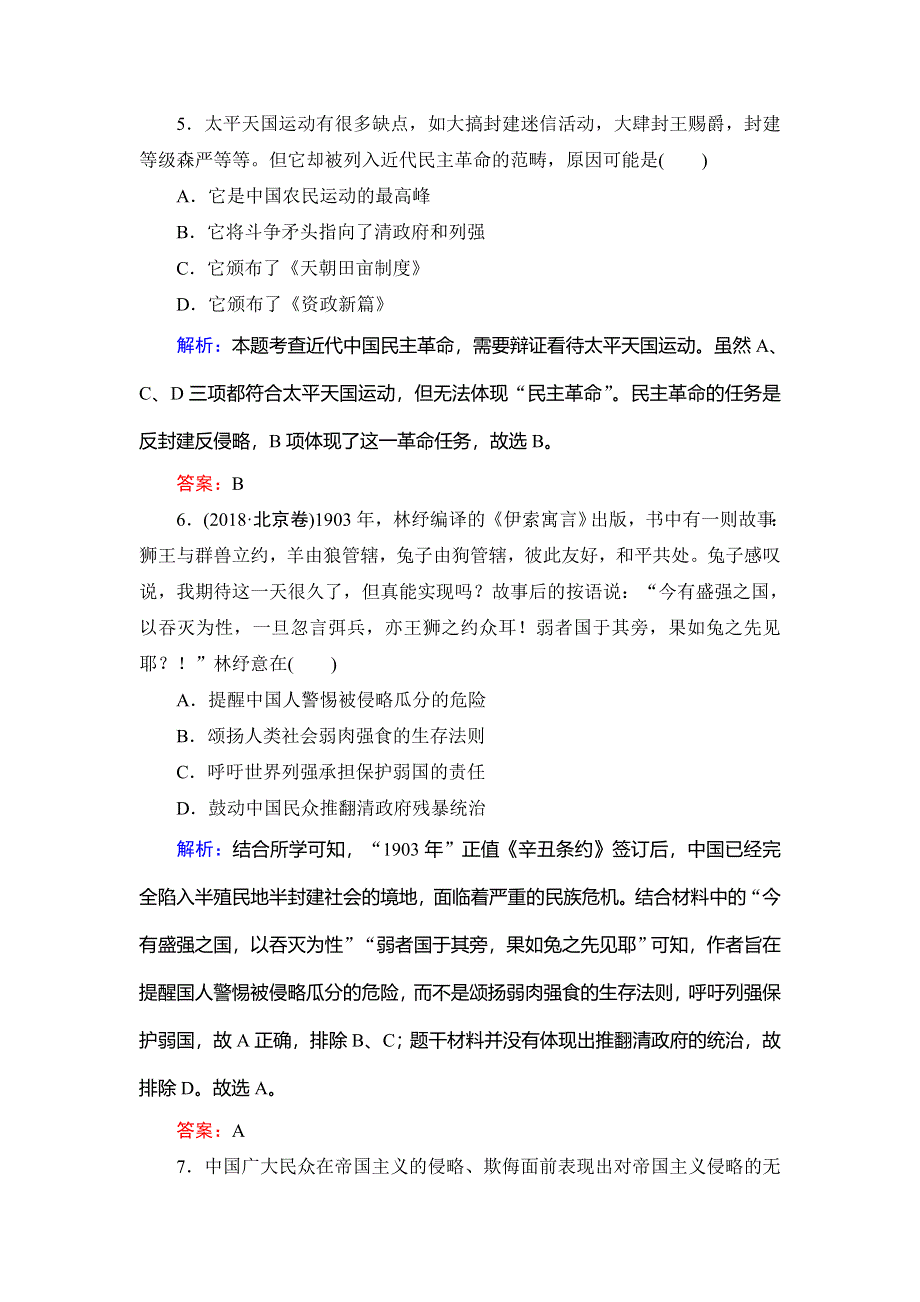 5．太平天国运动有很多缺点，如大搞封建迷信活动，大肆封王赐爵，封建等级森严等等。但它却被列入近代民主革命的范畴，原因可能是(　　)

A．它是中国农民运动的最高峰

B．它将斗争矛头指向了清政府和列强

C．它颁布了《天朝田亩制度》

D．它颁布了《资政新篇》

解析：本题考查近代中国民主革命，需要辩证看待太平天国运动。虽然A、C、D三项都符合太平天国运动，但无法体现“民主革命”。民主革命的任务是反封建反侵略，B项体现了这一革命任务，故选B。

答案：B

6．(2018·北京卷)1903年，林纾编译的《伊索寓言》出版，书中有一则故事：狮王与群兽立约，羊由狼管辖，兔子由狗管辖，彼此友好，和平共处。兔子感叹说，我期待这一天很久了，但真能实现吗？故事后的按语说：“今有盛强之国，以吞灭为性，一旦忽言弭兵，亦王狮之约众耳！弱者国于其旁，果如兔之先见耶？！”林纾意在(　　)

A．提醒中国人警惕被侵略瓜分的危险

B．颂扬人类社会弱肉强食的生存法则

C．呼吁世界列强承担保护弱国的责任

D．鼓动中国民众推翻清政府残暴统治

解析：结合所学可知，“1903年”正值《辛丑条约》签订后，中国已经完全陷入半殖民地半封建社会的境地，面临着严重的民族危机。结合材料中的“今有盛强之国，以吞灭为性”“弱者国于其旁，果如兔之先见耶”可知，作者旨在提醒国人警惕被侵略瓜分的危险，而不是颂扬弱肉强食的生存法则，呼吁列强保护弱国，故A正确，排除B、C；题干材料并没有体现出推翻清政府的统治，故排除D。故选A。

答案：A

7．中国广大民众在帝国主义的侵略、欺侮面前表现出对帝国主义侵略的无